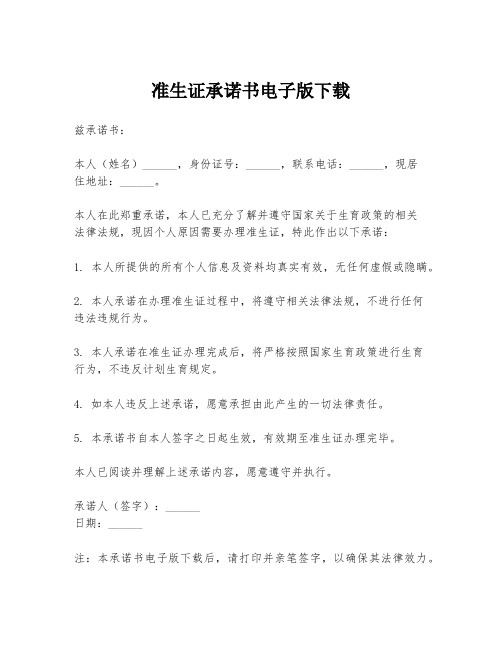 准生证承诺书电子版下载

兹承诺书：

本人（姓名）______，身份证号：______，联系电话：______，现居住地址：______。

本人在此郑重承诺，本人已充分了解并遵守国家关于生育政策的相关法律法规，现因个人原因需要办理准生证，特此作出以下承诺：

1. 本人所提供的所有个人信息及资料均真实有效，无任何虚假或隐瞒。

2. 本人承诺在办理准生证过程中，将遵守相关法律法规，不进行任何违法违规行为。

3. 本人承诺在准生证办理完成后，将严格按照国家生育政策进行生育行为，不违反计划生育规定。

4. 如本人违反上述承诺，愿意承担由此产生的一切法律责任。

5. 本承诺书自本人签字之日起生效，有效期至准生证办理完毕。

本人已阅读并理解上述承诺内容，愿意遵守并执行。

承诺人（签字）：______
日期：______

注：本承诺书电子版下载后，请打印并亲笔签字，以确保其法律效力。